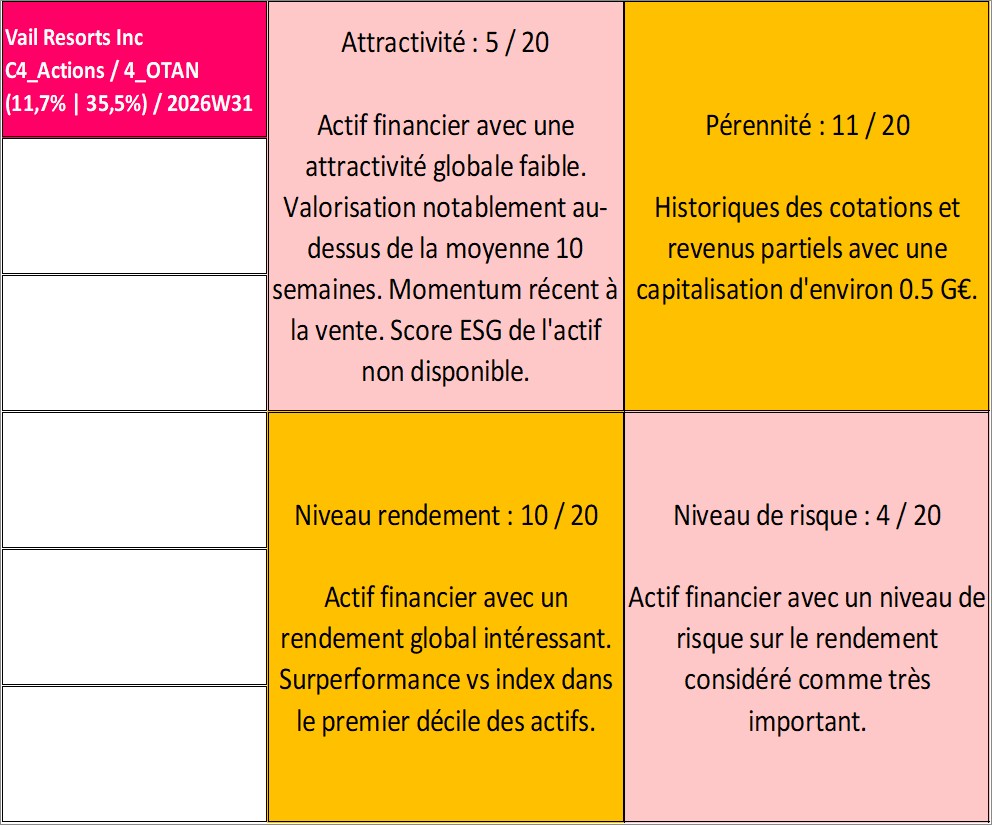 Vail Resorts Inc
C4_Actions / 4_OTAN
(11,7% | 35,5%) / 2026W31

Attractivité : 5 / 20

Actif financier avec une attractivité globale faible. Valorisation notablement au-dessus de la moyenne 10 semaines. Momentum récent à la vente. Score ESG de l'actif non disponible.

Pérennité : 11 / 20

Historiques des cotations et revenus partiels avec une capitalisation d'environ 0.5 G€.

Niveau rendement : 10 / 20

Actif financier avec un rendement global intéressant. Surperformance vs index dans le premier décile des actifs.

Niveau de risque : 4 / 20

Actif financier avec un niveau de risque sur le rendement considéré comme très important.